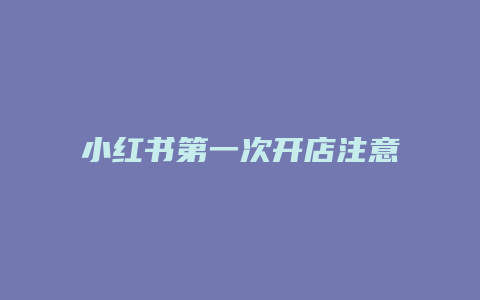 小红书第一次开店注意